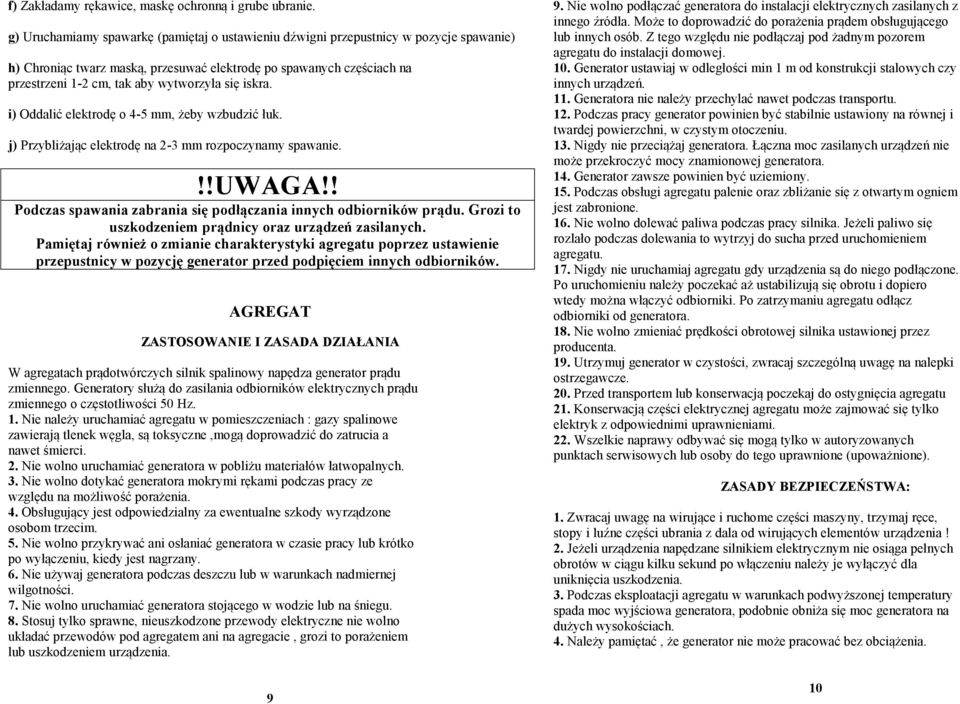 f) Zakładamy rękawice, maskę ochronną i grube ubranie.

g) Uruchamiamy spawarkę (pamiętaj o ustawieniu dźwigni przepustnicy w pozycje spawanie)

h) Chroniąc twarz maską, przesuwać elektrodę po spawanych częściach na przestrzeni 1-2 cm, tak aby wytworzyła się iskra.

i) Oddalić elektrodę o 4-5 mm, żeby wzbudzić łuk.

j) Przybliżając elektrodę na 2-3 mm rozpoczynamy spawanie.

!!UWAGA!!
Podczas spawania zabrania się podłączania innych odbiorników prądu. Grozi to uszkodzeniem prądnicy oraz urządzeń zasilanych.
Pamiętaj również o zmianie charakterystyki agregatu poprzez ustawienie przepustnicy w pozycję generator przed podpięciem innych odbiorników.

AGREGAT

ZASTOSOWANIE I ZASADA DZIAŁANIA

W agregatach prądotwórczych silnik spalinowy napędza generator prądu zmiennego. Generatory służą do zasilania odbiorników elektrycznych prądu zmiennego o częstotliwości 50 Hz.
1. Nie należy uruchamiać agregatu w pomieszczeniach : gazy spalinowe zawierają tlenek węgla, są toksyczne ,mogą doprowadzić do zatrucia a nawet śmierci.
2. Nie wolno uruchamiać generatora w pobliżu materiałów łatwopalnych.
3. Nie wolno dotykać generatora mokrymi rękami podczas pracy ze względu na możliwość porażenia.
4. Obsługujący jest odpowiedzialny za ewentualne szkody wyrządzone osobom trzecim.
5. Nie wolno przykrywać ani osłaniać generatora w czasie pracy lub krótko po wyłączeniu, kiedy jest nagrzany.
6. Nie używaj generatora podczas deszczu lub w warunkach nadmiernej wilgotności.
7. Nie wolno uruchamiać generatora stojącego w wodzie lub na śniegu.
8. Stosuj tylko sprawne, nieuszkodzone przewody elektryczne nie wolno układać przewodów pod agregatem ani na agregacie , grozi to porażeniem lub uszkodzeniem urządzenia.

9

9. Nie wolno podłączać generatora do instalacji elektrycznych zasilanych z innego źródła. Może to doprowadzić do porażenia prądem obsługującego lub innych osób. Z tego względu nie podłączaj pod żadnym pozorem agregatu do instalacji domowej.
10. Generator ustawiaj w odległości min 1 m od konstrukcji stalowych czy innych urządzeń.
11. Generatora nie należy przechylać nawet podczas transportu.
12. Podczas pracy generator powinien być stabilnie ustawiony na równej i twardej powierzchni, w czystym otoczeniu.
13. Nigdy nie przeciążaj generatora. Łączna moc zasilanych urządzeń nie może przekroczyć mocy znamionowej generatora.
14. Generator zawsze powinien być uziemiony.
15. Podczas obsługi agregatu palenie oraz zbliżanie się z otwartym ogniem jest zabronione.
16. Nie wolno dolewać paliwa podczas pracy silnika. Jeżeli paliwo się rozlało podczas dolewania to wytrzyj do sucha przed uruchomieniem agregatu.
17. Nigdy nie uruchamiaj agregatu gdy urządzenia są do niego podłączone. Po uruchomieniu należy poczekać aż ustabilizują się obrotu i dopiero wtedy można włączyć odbiorniki. Po zatrzymaniu agregatu odłącz odbiorniki od generatora.
18. Nie wolno zmieniać prędkości obrotowej silnika ustawionej przez producenta.
19. Utrzymuj generator w czystości, zwracaj szczególną uwagę na nalepki ostrzegawcze.
20. Przed transportem lub konserwacją poczekaj do ostygnięcia agregatu
21. Konserwacją części elektrycznej agregatu może zajmować się tylko elektryk z odpowiednimi uprawnieniami.
22. Wszelkie naprawy odbywać się mogą tylko w autoryzowanych punktach serwisowych lub osoby do tego uprawnione (upoważnione).

ZASADY BEZPIECZEŃSTWA:

1. Zwracaj uwagę na wirujące i ruchome części maszyny, trzymaj ręce, stopy i luźne części ubrania z dala od wirujących elementów urządzenia !
2. Jeżeli urządzenia napędzane silnikiem elektrycznym nie osiąga pełnych obrotów w ciągu kilku sekund po włączeniu należy je wyłączyć dla uniknięcia uszkodzenia.
3. Podczas eksploatacji agregatu w warunkach podwyższonej temperatury spada moc wyjściowa generatora, podobnie obniża się moc generatora na dużych wysokościach.
4. Należy pamiętać , że generator nie może pracować bez obciążenia.

10